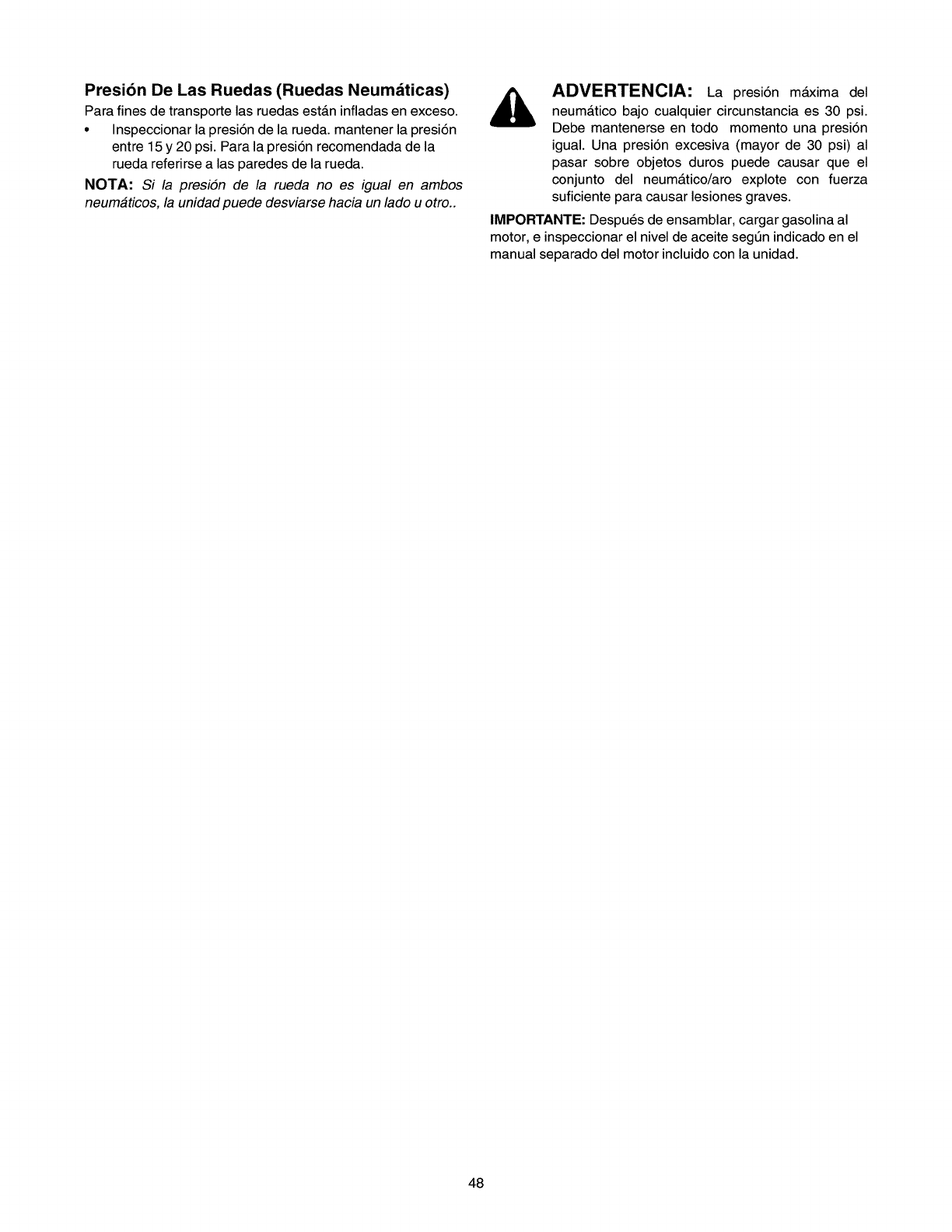 Presión De Las Ruedas (Ruedas Neumáticas)

Para fines de transporte las ruedas están infladas en exceso.

• Inspeccionar la presión de la rueda. mantener la presión entre 15 y 20 psi. Para la presión recomendada de la rueda referirse a las paredes de la rueda.

NOTA: Si la presión de la rueda no es igual en ambos neumáticos, la unidad puede desviarse hacia un lado u otro..

ADVERTENCIA: La presión máxima del neumático bajo cualquier circunstancia es 30 psi. Debe mantenerse en todo momento una presión igual. Una presión excesiva (mayor de 30 psi) al pasar sobre objetos duros puede causar que el conjunto del neumático/aro explote con fuerza suficiente para causar lesiones graves.

IMPORTANTE: Después de ensamblar, cargar gasolina al motor, e inspeccionar el nivel de aceite según indicado en el manual separado del motor incluido con la unidad.

48